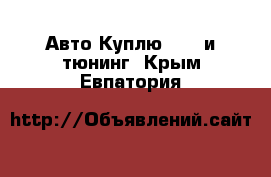 Авто Куплю и тюнинг Крым Евпатория

http://Объявлений.сайт